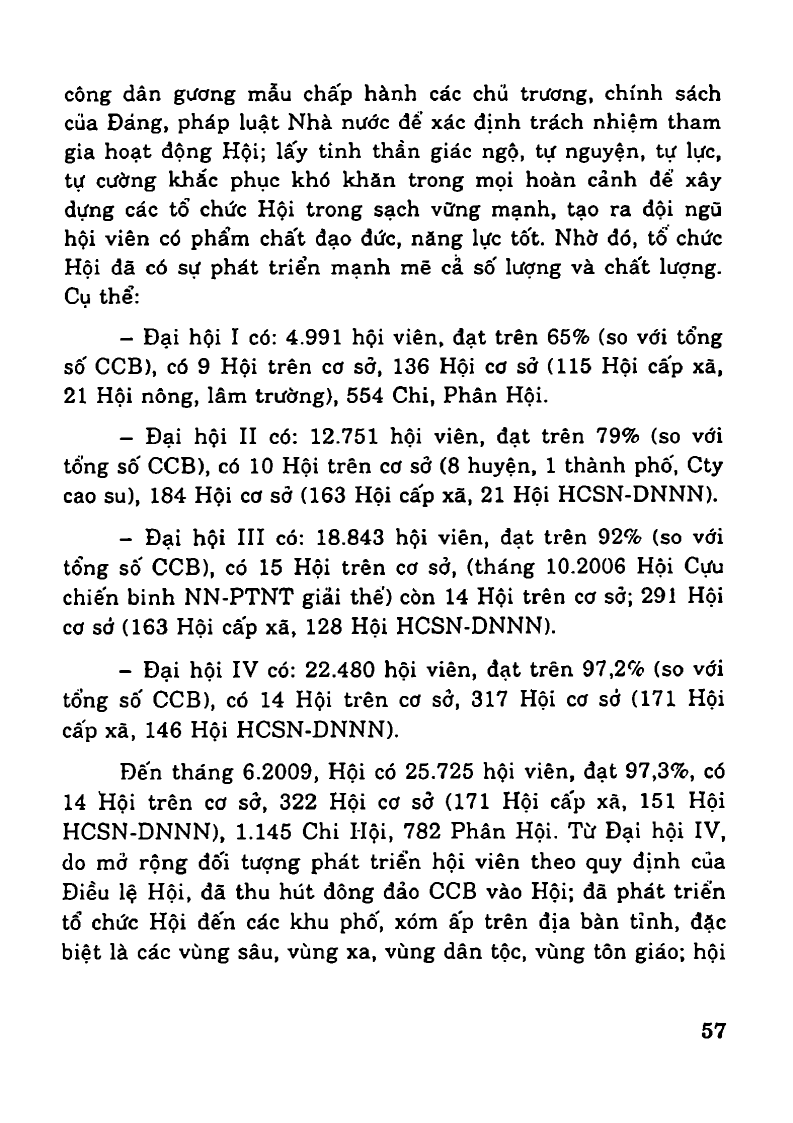 công dân gương mẫu chấp hành các chủ trương, chính sách của Đảng, pháp luật Nhà nước để xác định trách nhiệm tham gia hoạt động Hội; lấy tinh thần giác ngộ, tự nguyện, tự lực, tự cường khắc phục khó khăn trong mọi hoàn cảnh để xây dựng các tổ chức Hội trong sạch vững mạnh, tạo ra đội ngũ hội viên có phẩm chất đạo đức, năng lực tốt. Nhờ đó, tổ chức Hội đã có sự phát triển mạnh mẽ cả số lượng và chất lượng. Cụ thể:

– Đại hội I có: 4.991 hội viên, đạt trên 65% (so với tổng số CCB), có 9 Hội trên cơ sở, 136 Hội cơ sở (115 Hội cấp xã, 21 Hội nông, lâm trường), 554 Chi, Phân Hội.

– Đại hội II có: 12.751 hội viên, đạt trên 79% (so với tổng số CCB), có 10 Hội trên cơ sở (8 huyện, 1 thành phố, Cty cao su), 184 Hội cơ sở (163 Hội cấp xã, 21 Hội HCSN-DNNN).

– Đại hội III có: 18.843 hội viên, đạt trên 92% (so với tổng số CCB), có 15 Hội trên cơ sở, (tháng 10.2006 Hội Cựu chiến binh NN-PTNT giải thể) còn 14 Hội trên cơ sở; 291 Hội cơ sở (163 Hội cấp xã, 128 Hội HCSN-DNNN).

– Đại hội IV có: 22.480 hội viên, đạt trên 97,2% (so với tổng số CCB), có 14 Hội trên cơ sở, 317 Hội cơ sở (171 Hội cấp xã, 146 Hội HCSN-DNNN).

Đến tháng 6.2009, Hội có 25.725 hội viên, đạt 97,3%, có 14 Hội trên cơ sở, 322 Hội cơ sở (171 Hội cấp xã, 151 Hội HCSN-DNNN), 1.145 Chi Hội, 782 Phân Hội. Từ Đại hội IV, do mở rộng đối tượng phát triển hội viên theo quy định của Điều lệ Hội, đã thu hút đông đảo CCB vào Hội; đã phát triển tổ chức Hội đến các khu phố, xóm ấp trên địa bàn tỉnh, đặc biệt là các vùng sâu, vùng xa, vùng dân tộc, vùng tôn giáo; hội

57